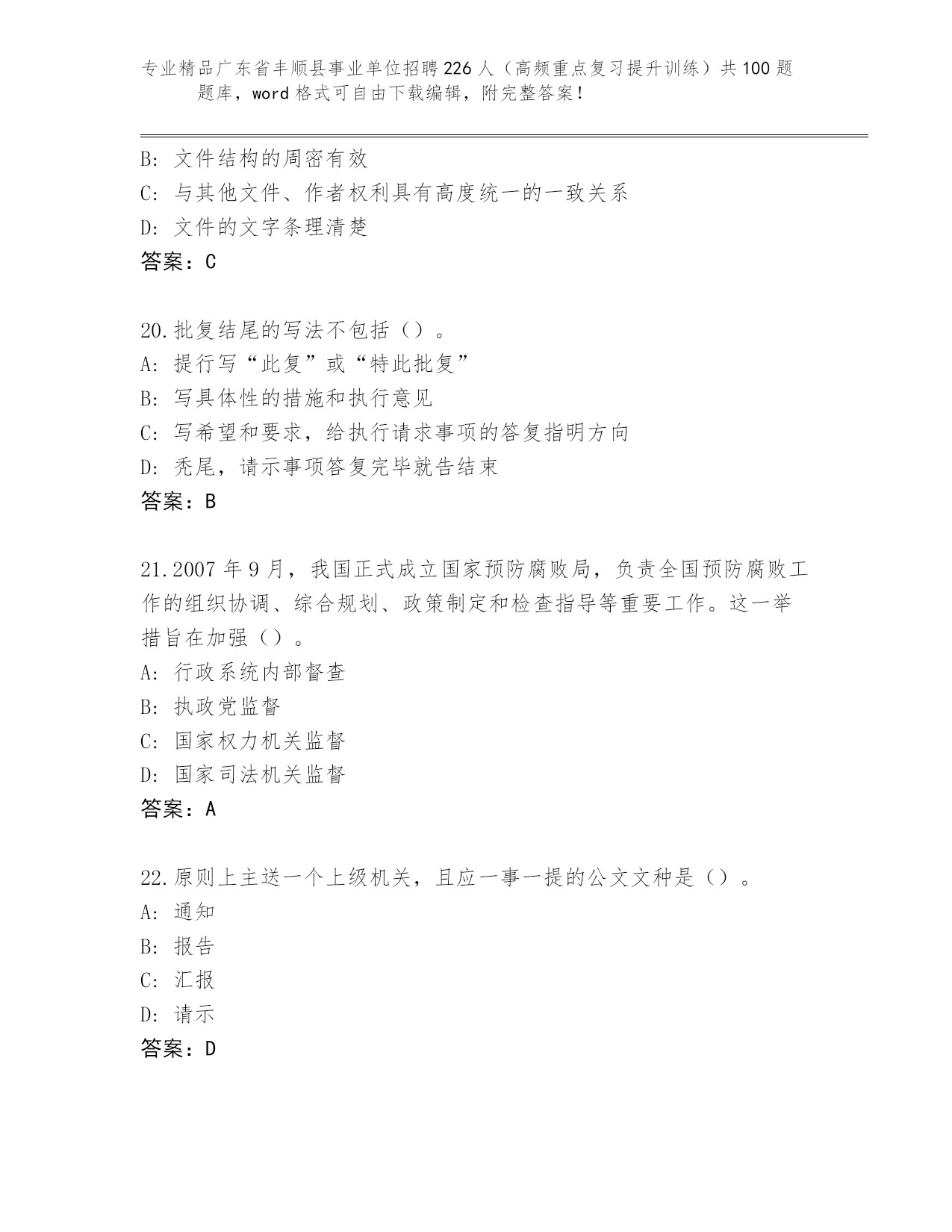 专业精品广东省丰顺县事业单位招聘226人（高频重点复习提升训练）共100题题库，word格式可自由下载编辑，附完整答案！

B: 文件结构的周密有效
C: 与其他文件、作者权利具有高度统一的一致关系
D: 文件的文字条理清楚
答案：C

20.批复结尾的写法不包括（）。
A: 提行写“此复”或“特此批复”
B: 写具体性的措施和执行意见
C: 写希望和要求，给执行请求事项的答复指明方向
D: 秃尾，请示事项答复完毕就告结束
答案：B

21.2007年9月，我国正式成立国家预防腐败局，负责全国预防腐败工作的组织协调、综合规划、政策制定和检查指导等重要工作。这一举措旨在加强（）。
A: 行政系统内部督查
B: 执政党监督
C: 国家权力机关监督
D: 国家司法机关监督
答案：A

22.原则上主送一个上级机关，且应一事一提的公文文种是（）。
A: 通知
B: 报告
C: 汇报
D: 请示
答案：D